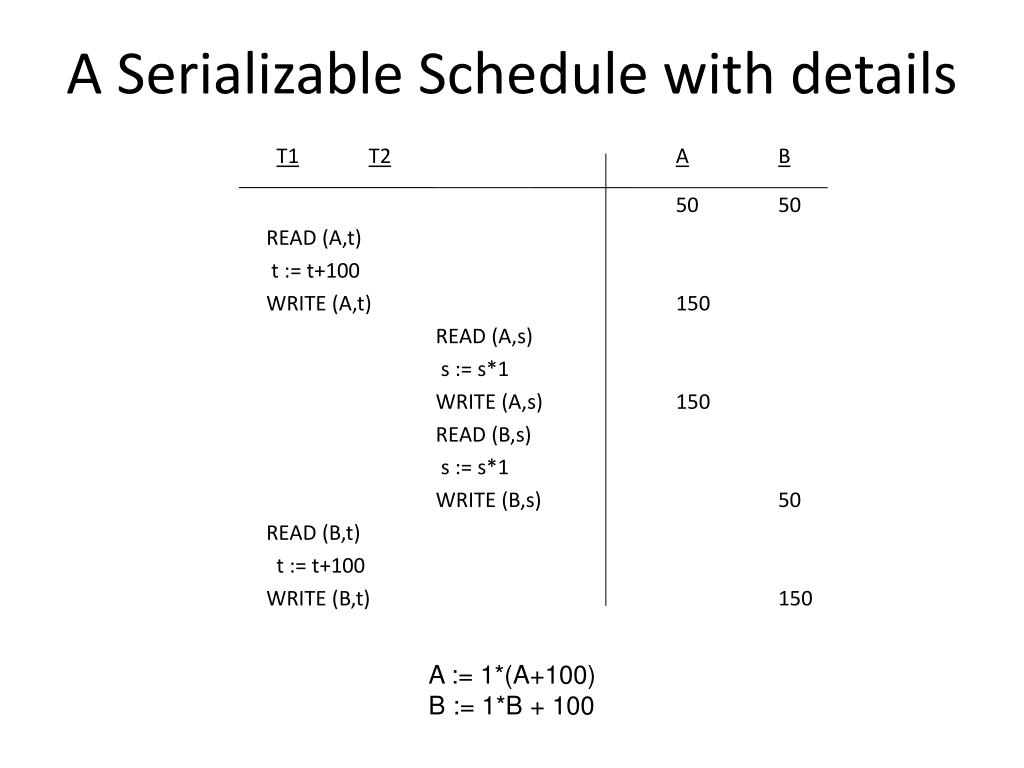 A Serializable Schedule with details

| T1 | T2 | A | B |
|---|---|---|---|
| | | 50 | 50 |
| READ (A,t) | | | |
| t := t+100 | | | |
| WRITE (A,t) | | 150 | |
| | READ (A,s) | | |
| | s := s*1 | | |
| | WRITE (A,s) | 150 | |
| | READ (B,s) | | |
| | s := s*1 | | |
| | WRITE (B,s) | | 50 |
| READ (B,t) | | | |
| t := t+100 | | | |
| WRITE (B,t) | | | 150 |

A := 1*(A+100)
B := 1*B + 100